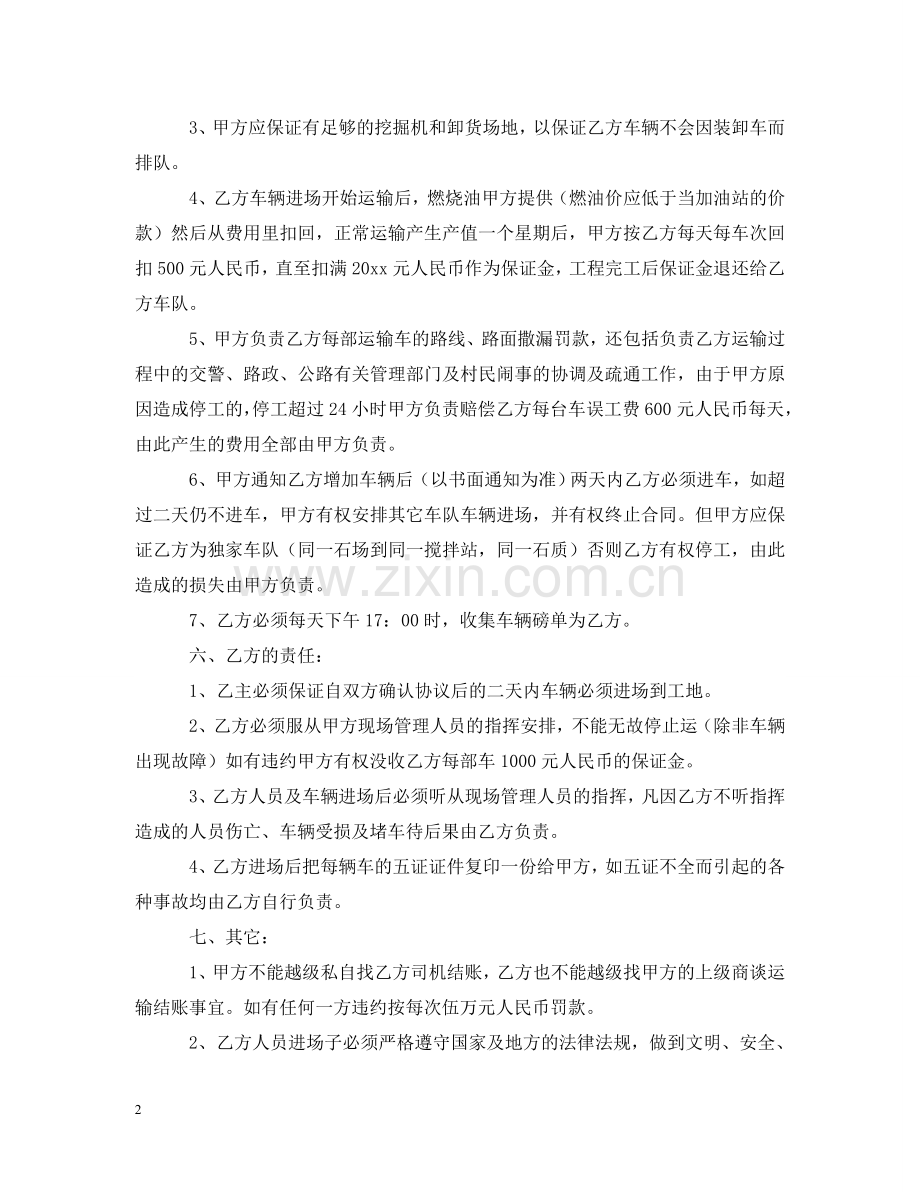 3、甲方应保证有足够的挖掘机和卸货场地，以保证乙方车辆不会因装卸车而排队。

4、乙方车辆进场开始运输后，燃烧油甲方提供（燃油价应低于当加油站的价款）然后从费用里扣回，正常运输产生产值一个星期后，甲方按乙方每天每车次回扣500元人民币，直至扣满20xx元人民币作为保证金，工程完工后保证金退还给乙方车队。

5、甲方负责乙方每部运输车的路线、路面撒漏罚款，还包括负责乙方运输过程中的交警、路政、公路有关管理部门及村民闹事的协调及疏通工作，由于甲方原因造成停工的，停工超过24小时甲方负责赔偿乙方每台车误工费600元人民币每天，由此产生的费用全部由甲方负责。

6、甲方通知乙方增加车辆后（以书面通知为准）两天内乙方必须进车，如超过二天仍不进车，甲方有权安排其它车队车辆进场，并有权终止合同。但甲方应保证乙方为独家车队（同一石场到同一搅拌站，同一石质）否则乙方有权停工，由此造成的损失由甲方负责。

7、乙方必须每天下午17：00时，收集车辆磅单为乙方。

六、乙方的责任：

1、乙主必须保证自双方确认协议后的二天内车辆必须进场到工地。

2、乙方必须服从甲方现场管理人员的指挥安排，不能无故停止运（除非车辆出现故障）如有违约甲方有权没收乙方每部车1000元人民币的保证金。

3、乙方人员及车辆进场后必须听从现场管理人员的指挥，凡因乙方不听指挥造成的人员伤亡、车辆受损及堵车待后果由乙方负责。

4、乙方进场后把每辆车的五证证件复印一份给甲方，如五证不全而引起的各种事故均由乙方自行负责。

七、其它：

1、甲方不能越级私自找乙方司机结账，乙方也不能越级找甲方的上级商谈运输结账事宜。如有任何一方违约按每次伍万元人民币罚款。

2、乙方人员进场子必须严格遵守国家及地方的法律法规，做到文明、安全、

2

www.zixin.com.cn